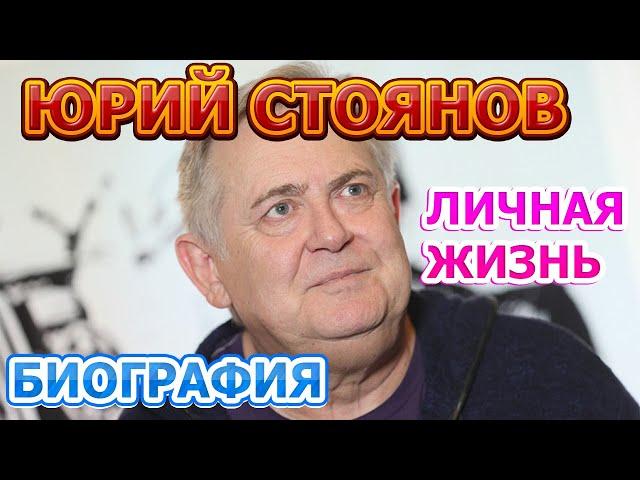 ЮРИЙ СТОЯНОВ

ЛИЧНАЯ ЖИЗНЬ

БИОГРАФИЯ